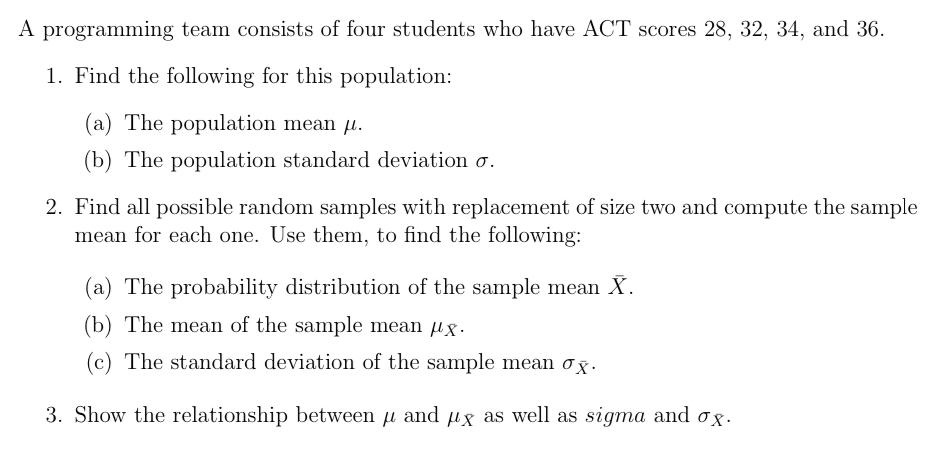 A programming team consists of four students who have ACT scores 28, 32, 34, and 36.

1. Find the following for this population:

(a) The population mean $\mu$.

(b) The population standard deviation $\sigma$.

2. Find all possible random samples with replacement of size two and compute the sample mean for each one. Use them, to find the following:

(a) The probability distribution of the sample mean $\bar{X}$.

(b) The mean of the sample mean $\mu_{\bar{X}}$.

(c) The standard deviation of the sample mean $\sigma_{\bar{X}}$.

3. Show the relationship between $\mu$ and $\mu_{\bar{X}}$ as well as $sigma$ and $\sigma_{\bar{X}}$.